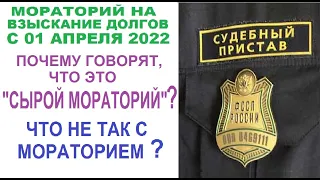 МОРАТОРИЙ НА ВЗЫСКАНИЕ ДОЛГОВ С 01 АПРЕЛЯ 2022

ПОЧЕМУ ГОВОРЯТ, ЧТО ЭТО "СЫРОЙ МОРАТОРИЙ"?

ЧТО НЕ ТАК С МОРАТОРИЕМ ?

СУДЕБНЫЙ ПРИСТАВ

ФССП РОССИИ

000 0469111